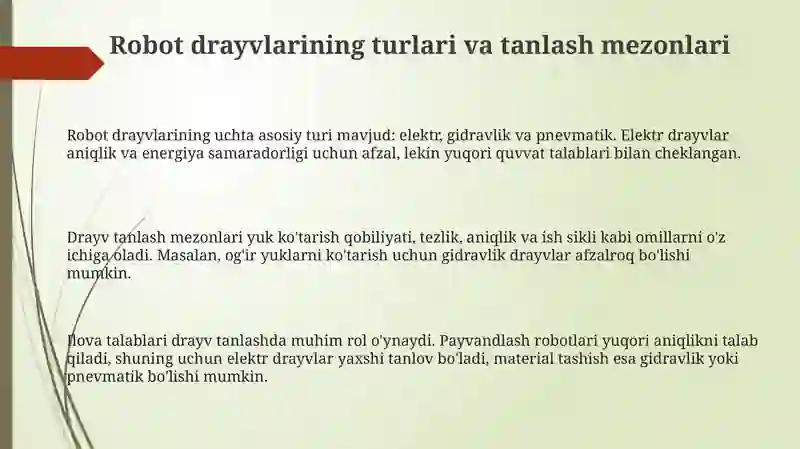 Robot drayvlarining turlari va tanlash mezonlari

Robot drayvlarining uchta asosiy turi mavjud: elektr, gidravlik va pnevmatik. Elektr drayvlar aniqlik va energiya samaradorligi uchun afzal, lekin yuqori quvvat talablari bilan cheklangan.

Drayv tanlash mezonlari yuk ko'tarish qobiliyati, tezlik, aniqlik va ish sikli kabi omillarni o'z ichiga oladi. Masalan, og'ir yuklarni ko'tarish uchun gidravlik drayvlar afzalroq bo'lishi mumkin.

Ilova talablari drayv tanlashda muhim rol o'ynaydi. Payvandlash robotlari yuqori aniqlikni talab qiladi, shuning uchun elektr drayvlar yaxshi tanlov bo'ladi, material tashish esa gidravlik yoki pnevmatik bo'lishi mumkin.